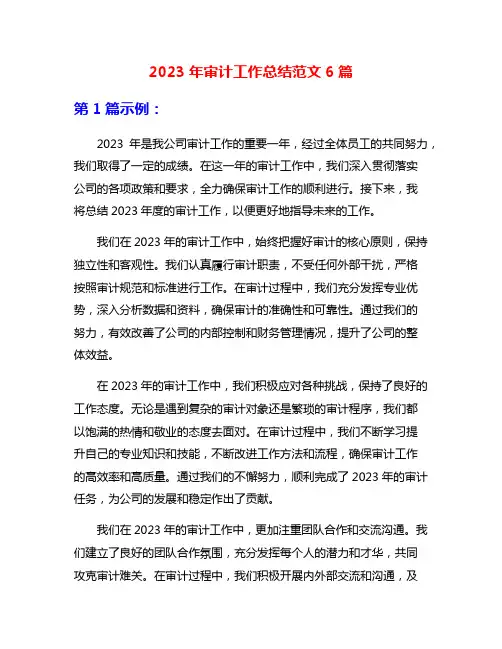 2023 年审计工作总结范文 6 篇

第 1 篇示例：

2023 年是我公司审计工作的重要一年，经过全体员工的共同努力，我们取得了一定的成绩。在这一年的审计工作中，我们深入贯彻落实公司的各项政策和要求，全力确保审计工作的顺利进行。接下来，我将总结 2023 年度的审计工作，以便更好地指导未来的工作。

我们在 2023 年的审计工作中，始终把握好审计的核心原则，保持独立性和客观性。我们认真履行审计职责，不受任何外部干扰，严格按照审计规范和标准进行工作。在审计过程中，我们充分发挥专业优势，深入分析数据和资料，确保审计的准确性和可靠性。通过我们的努力，有效改善了公司的内部控制和财务管理情况，提升了公司的整体效益。

在 2023 年的审计工作中，我们积极应对各种挑战，保持了良好的工作态度。无论是遇到复杂的审计对象还是繁琐的审计程序，我们都以饱满的热情和敬业的态度去面对。在审计过程中，我们不断学习提升自己的专业知识和技能，不断改进工作方法和流程，确保审计工作的高效率和高质量。通过我们的不懈努力，顺利完成了 2023 年的审计任务，为公司的发展和稳定作出了贡献。

我们在 2023 年的审计工作中，更加注重团队合作和交流沟通。我们建立了良好的团队合作氛围，充分发挥每个人的潜力和才华，共同攻克审计难关。在审计过程中，我们积极开展内外部交流和沟通，及